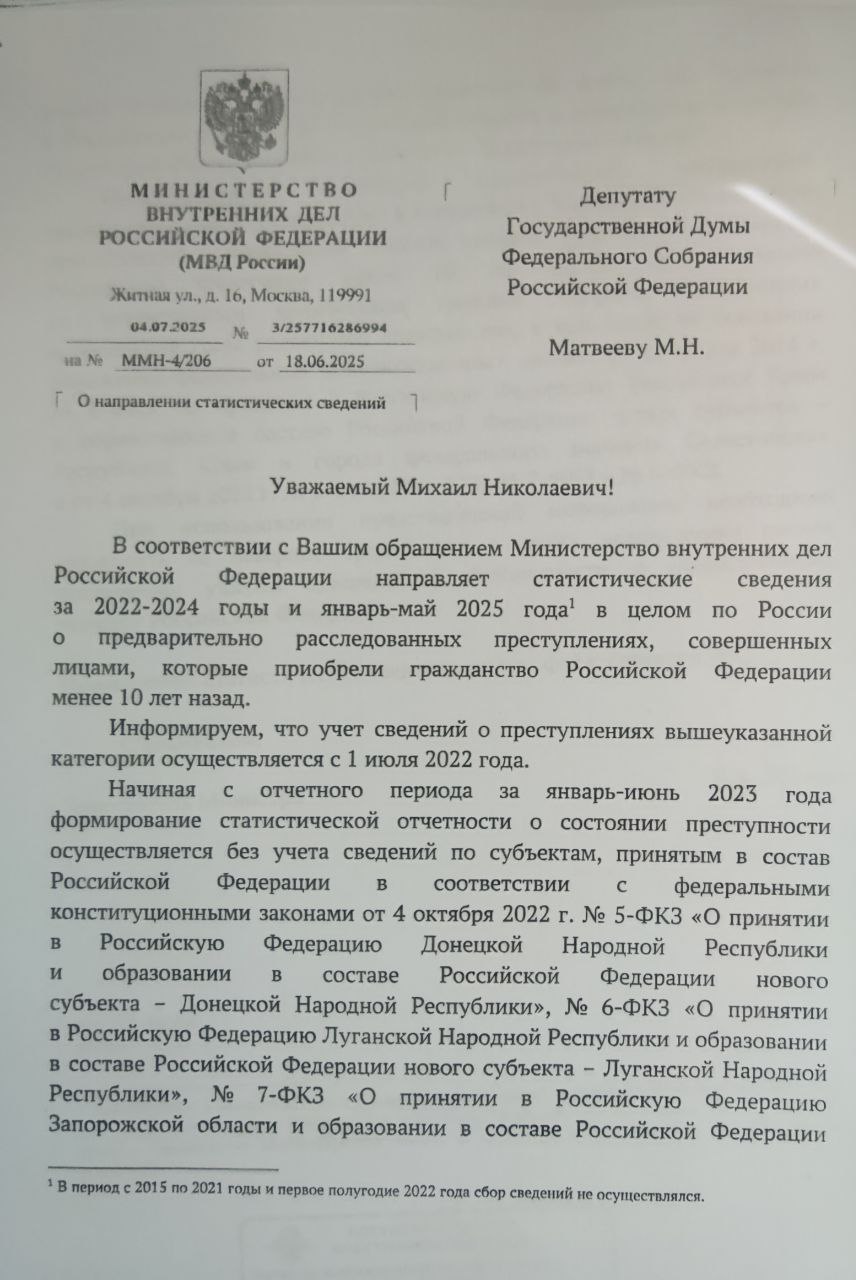 МИНИСТЕРСТВО
ВНУТРЕННИХ ДЕЛ
РОССИЙСКОЙ ФЕДЕРАЦИИ
(МВД России)

Житная ул., д. 16, Москва, 119991

04.07.2025 № 3/257716286994

на № ММН-4/206 от 18.06.2025

О направлении статистических сведений

Депутату
Государственной Думы
Федерального Собрания
Российской Федерации

Матвееву М.Н.

Уважаемый Михаил Николаевич!

В соответствии с Вашим обращением Министерство внутренних дел Российской Федерации направляет статистические сведения за 2022-2024 годы и январь-май 2025 года$^1$ в целом по России о предварительно расследованных преступлениях, совершенных лицами, которые приобрели гражданство Российской Федерации менее 10 лет назад.

Информируем, что учет сведений о преступлениях вышеуказанной категории осуществляется с 1 июля 2022 года.

Начиная с отчетного периода за январь-июнь 2023 года формирование статистической отчетности о состоянии преступности осуществляется без учета сведений по субъектам, принятым в состав Российской Федерации в соответствии с федеральными конституционными законами от 4 октября 2022 г. № 5-ФКЗ «О принятии в Российскую Федерацию Донецкой Народной Республики и образовании в составе Российской Федерации нового субъекта – Донецкой Народной Республики», № 6-ФКЗ «О принятии в Российскую Федерацию Луганской Народной Республики и образовании в составе Российской Федерации нового субъекта – Луганской Народной Республики», № 7-ФКЗ «О принятии в Российскую Федерацию Запорожской области и образовании в составе Российской Федерации

$^1$ В период с 2015 по 2021 годы и первое полугодие 2022 года сбор сведений не осуществлялся.